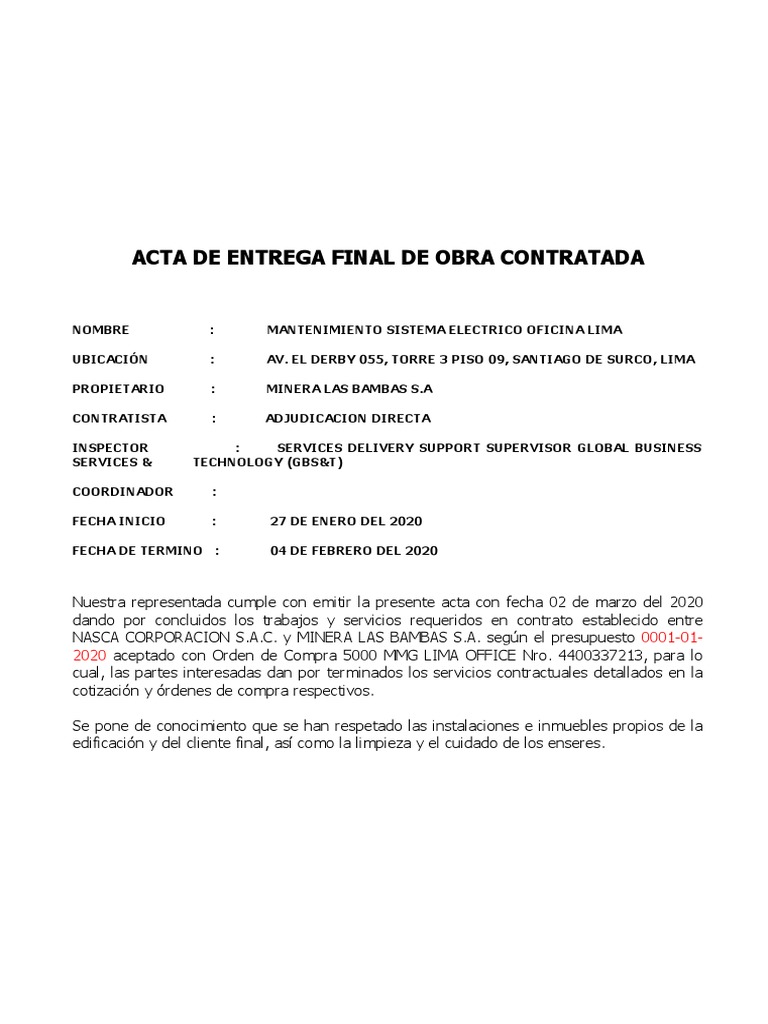 ACTA DE ENTREGA FINAL DE OBRA CONTRATADA

NOMBRE : MANTENIMIENTO SISTEMA ELECTRICO OFICINA LIMA

UBICACIÓN : AV. EL DERBY 055, TORRE 3 PISO 09, SANTIAGO DE SURCO, LIMA

PROPIETARIO : MINERA LAS BAMBAS S.A

CONTRATISTA : ADJUDICACION DIRECTA

INSPECTOR : SERVICES DELIVERY SUPPORT SUPERVISOR GLOBAL BUSINESS SERVICES & TECHNOLOGY (GBS&T)

COORDINADOR :

FECHA INICIO : 27 DE ENERO DEL 2020

FECHA DE TERMINO : 04 DE FEBRERO DEL 2020

Nuestra representada cumple con emitir la presente acta con fecha 02 de marzo del 2020 dando por concluidos los trabajos y servicios requeridos en contrato establecido entre NASCA CORPORACION S.A.C. y MINERA LAS BAMBAS S.A. según el presupuesto 0001-01-2020 aceptado con Orden de Compra 5000 MMG LIMA OFFICE Nro. 4400337213, para lo cual, las partes interesadas dan por terminados los servicios contractuales detallados en la cotización y órdenes de compra respectivos.

Se pone de conocimiento que se han respetado las instalaciones e inmuebles propios de la edificación y del cliente final, así como la limpieza y el cuidado de los enseres.